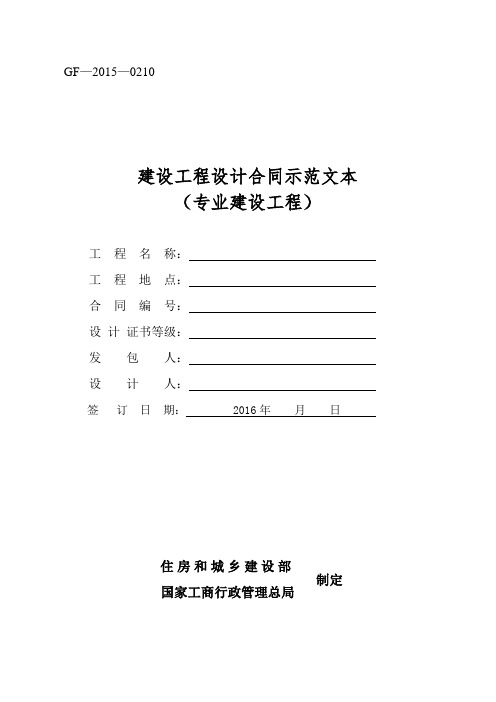 GF—2015—0210

建设工程设计合同示范文本
（专业建设工程）

工 程 名 称：

工 程 地 点：

合 同 编 号：

设 计 证书等级：

发 包 人：

设 计 人：

签 订 日 期： 2016 年 月 日

住房和城乡建设部
国家工商行政管理总局
制定